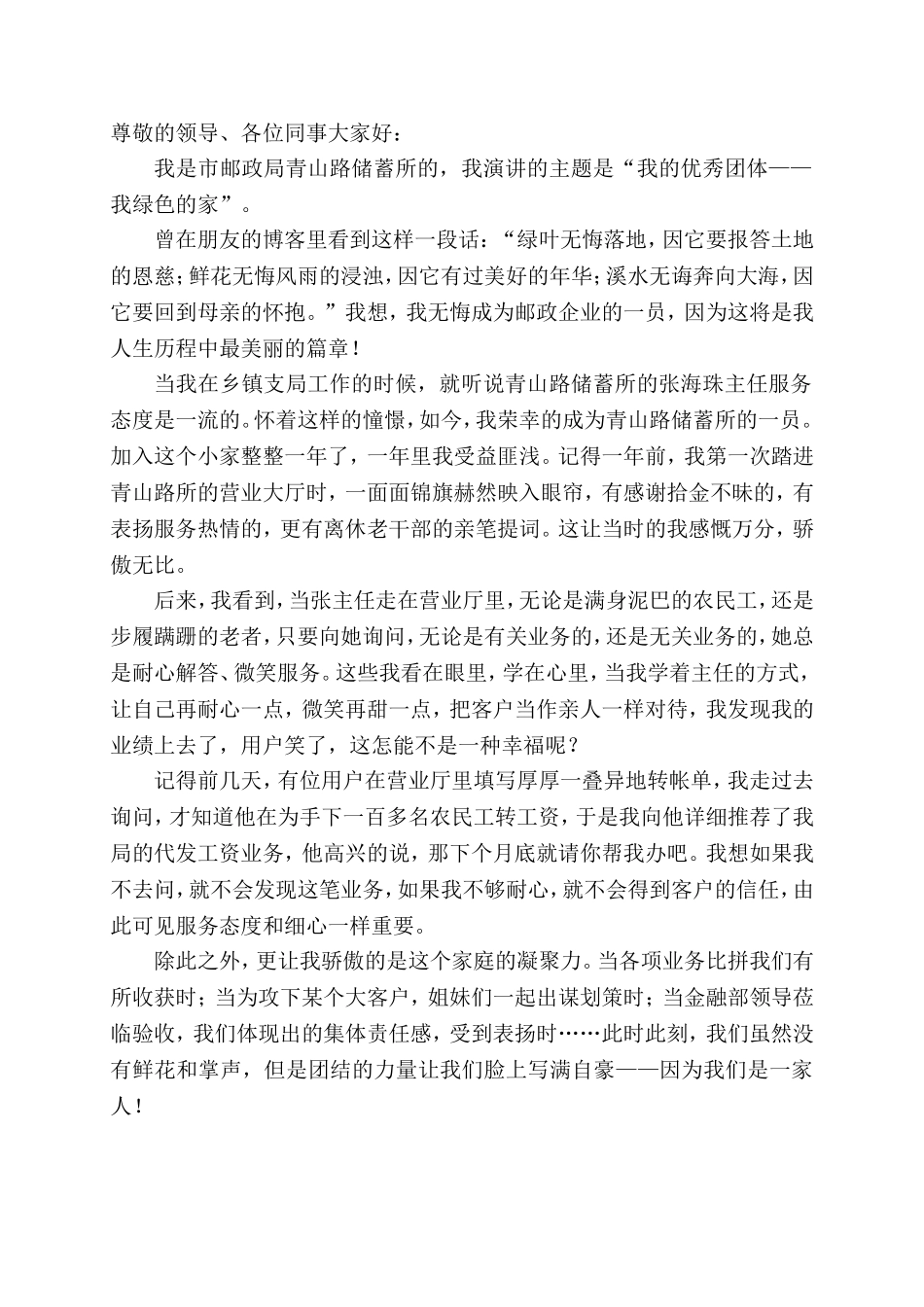 尊敬的领导、各位同事大家好：

我是市邮政局青山路储蓄所的，我演讲的主题是“我的优秀团体——我绿色的家”。

曾在朋友的博客里看到这样一段话：“绿叶无悔落地，因它要报答土地的恩慈；鲜花无悔风雨的浸浊，因它有过美好的年华；溪水无诲奔向大海，因它要回到母亲的怀抱。”我想，我无悔成为邮政企业的一员，因为这将是我人生历程中最美丽的篇章！

当我在乡镇支局工作的时候，就听说青山路储蓄所的张海珠主任服务态度是一流的。怀着这样的憧憬，如今，我荣幸的成为青山路储蓄所的一员。加入这个小家整整一年了，一年里我受益匪浅。记得一年前，我第一次踏进青山路所的营业大厅时，一面面锦旗赫然映入眼帘，有感谢拾金不昧的，有表扬服务热情的，更有离休老干部的亲笔提词。这让当时的我感慨万分，骄傲无比。

后来，我看到，当张主任走在营业厅里，无论是满身泥巴的农民工，还是步履蹒跚的老者，只要向她询问，无论是有关业务的，还是无关业务的，她总是耐心解答、微笑服务。这些我看在眼里，学在心里，当我学着主任的方式，让自己再耐心一点，微笑再甜一点，把客户当作亲人一样对待，我发现我的业绩上去了，用户笑了，这怎能不是一种幸福呢？

记得前几天，有位用户在营业厅里填写厚厚一叠异地转帐单，我走过去询问，才知道他在为手下一百多名农民工转工资，于是我向他详细推荐了我局的代发工资业务，他高兴的说，那下个月底就请你帮我办吧。我想如果我不去问，就不会发现这笔业务，如果我不够耐心，就不会得到客户的信任，由此可见服务态度和细心一样重要。

除此之外，更让我骄傲的是这个家庭的凝聚力。当各项业务比拼我们有所收获时；当为攻下某个大客户，姐妹们一起出谋划策时；当金融部领导莅临验收，我们体现出的集体责任感，受到表扬时……此时此刻，我们虽然没有鲜花和掌声，但是团结的力量让我们脸上写满自豪——因为我们是一家人！